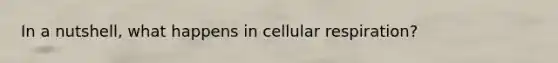 In a nutshell, what happens in cellular respiration?